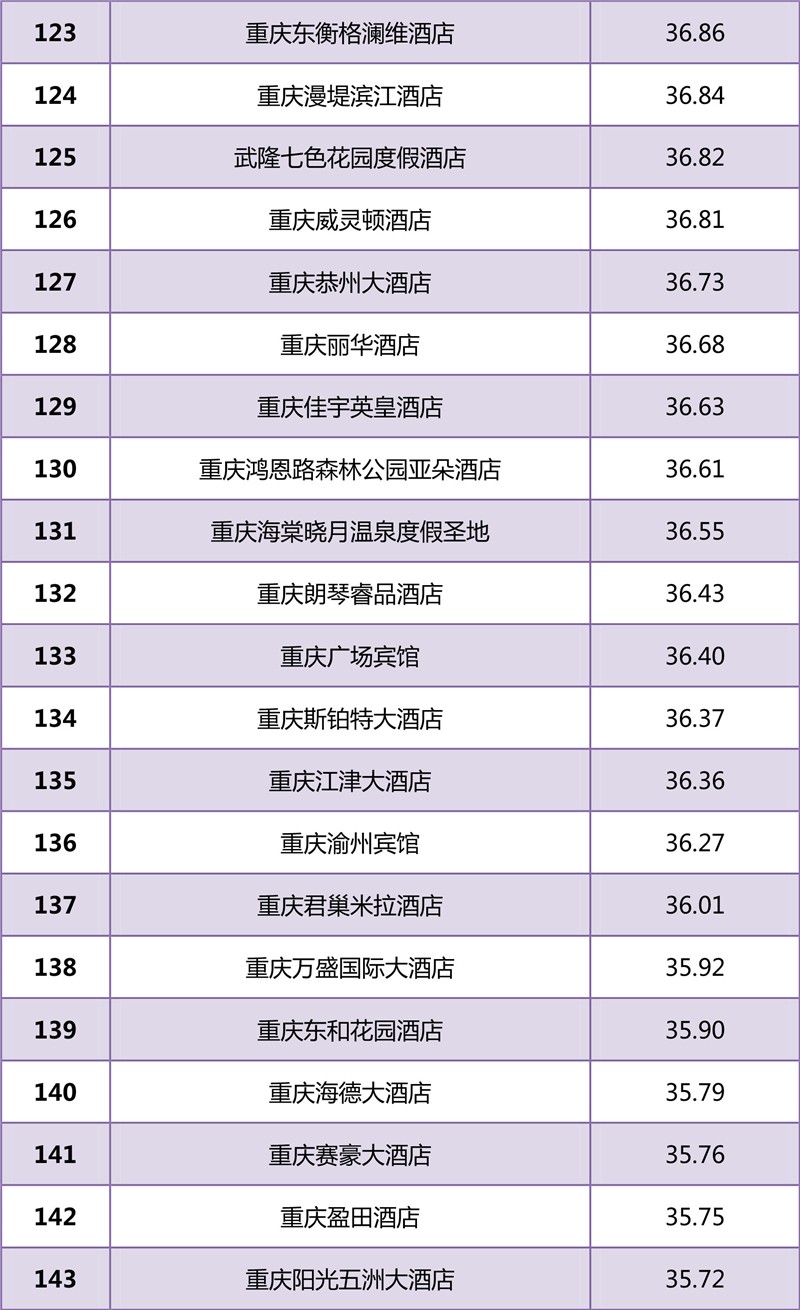 | 123 | 重庆东衡格澜维酒店 | 36.86 |
|---|---|---|
| 124 | 重庆漫堤滨江酒店 | 36.84 |
| 125 | 武隆七色花园度假酒店 | 36.82 |
| 126 | 重庆威灵顿酒店 | 36.81 |
| 127 | 重庆恭州大酒店 | 36.73 |
| 128 | 重庆丽华酒店 | 36.68 |
| 129 | 重庆佳宇英皇酒店 | 36.63 |
| 130 | 重庆鸿恩路森林公园亚朵酒店 | 36.61 |
| 131 | 重庆海棠晓月温泉度假圣地 | 36.55 |
| 132 | 重庆朗琴睿品酒店 | 36.43 |
| 133 | 重庆广场宾馆 | 36.40 |
| 134 | 重庆斯铂特大酒店 | 36.37 |
| 135 | 重庆江津大酒店 | 36.36 |
| 136 | 重庆渝州宾馆 | 36.27 |
| 137 | 重庆君巢米拉酒店 | 36.01 |
| 138 | 重庆万盛国际大酒店 | 35.92 |
| 139 | 重庆东和花园酒店 | 35.90 |
| 140 | 重庆海德大酒店 | 35.79 |
| 141 | 重庆赛豪大酒店 | 35.76 |
| 142 | 重庆盈田酒店 | 35.75 |
| 143 | 重庆阳光五洲大酒店 | 35.72 |